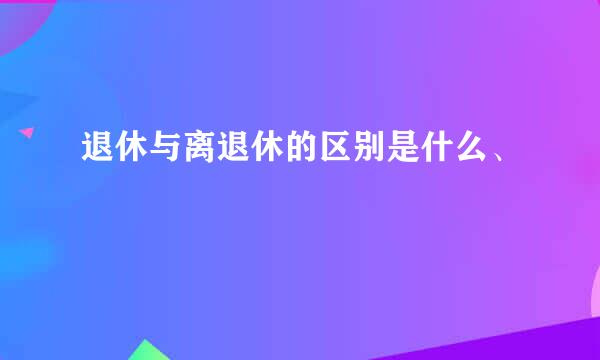 退休与离退休的区别是什么、